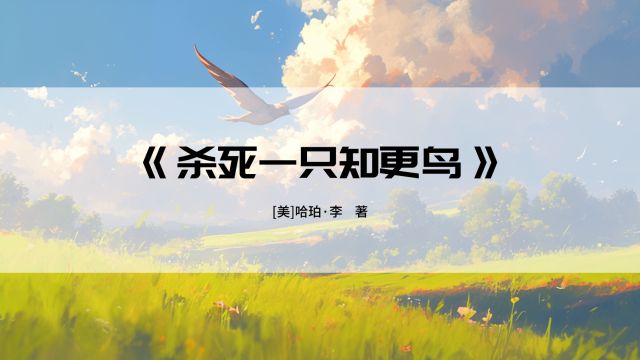 《杀死一只知更鸟》

[美]哈珀·李 著